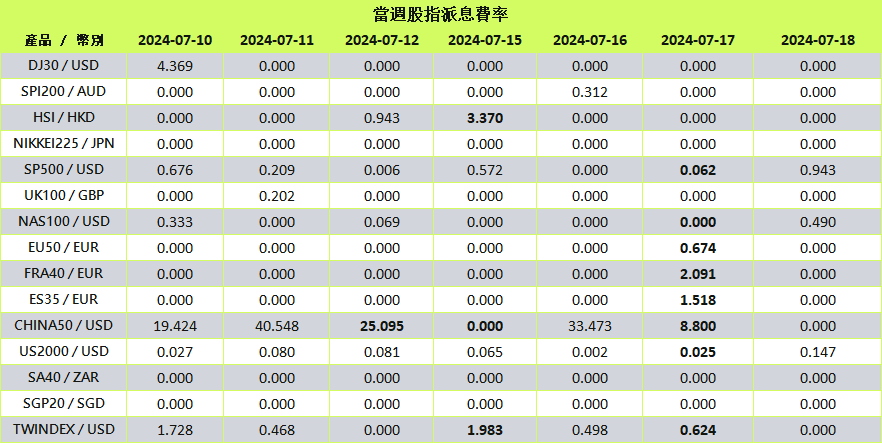 當週股指派息費率

| 產品 / 幣別 | 2024-07-10 | 2024-07-11 | 2024-07-12 | 2024-07-15 | 2024-07-16 | 2024-07-17 | 2024-07-18 |
|---|---|---|---|---|---|---|---|
| DJ30 / USD | 4.369 | 0.000 | 0.000 | 0.000 | 0.000 | 0.000 | 0.000 |
| SPI200 / AUD | 0.000 | 0.000 | 0.000 | 0.000 | 0.312 | 0.000 | 0.000 |
| HSI / HKD | 0.000 | 0.000 | 0.943 | 3.370 | 0.000 | 0.000 | 0.000 |
| NIKKEI225 / JPN | 0.000 | 0.000 | 0.000 | 0.000 | 0.000 | 0.000 | 0.000 |
| SP500 / USD | 0.676 | 0.209 | 0.006 | 0.572 | 0.000 | 0.062 | 0.943 |
| UK100 / GBP | 0.000 | 0.202 | 0.000 | 0.000 | 0.000 | 0.000 | 0.000 |
| NAS100 / USD | 0.333 | 0.000 | 0.069 | 0.000 | 0.000 | 0.000 | 0.490 |
| EU50 / EUR | 0.000 | 0.000 | 0.000 | 0.000 | 0.000 | 0.674 | 0.000 |
| FRA40 / EUR | 0.000 | 0.000 | 0.000 | 0.000 | 0.000 | 2.091 | 0.000 |
| ES35 / EUR | 0.000 | 0.000 | 0.000 | 0.000 | 0.000 | 1.518 | 0.000 |
| CHINA50 / USD | 19.424 | 40.548 | 25.095 | 0.000 | 33.473 | 8.800 | 0.000 |
| US2000 / USD | 0.027 | 0.080 | 0.081 | 0.065 | 0.002 | 0.025 | 0.147 |
| SA40 / ZAR | 0.000 | 0.000 | 0.000 | 0.000 | 0.000 | 0.000 | 0.000 |
| SGP20 / SGD | 0.000 | 0.000 | 0.000 | 0.000 | 0.000 | 0.000 | 0.000 |
| TWINDEX / USD | 1.728 | 0.468 | 0.000 | 1.983 | 0.498 | 0.624 | 0.000 |